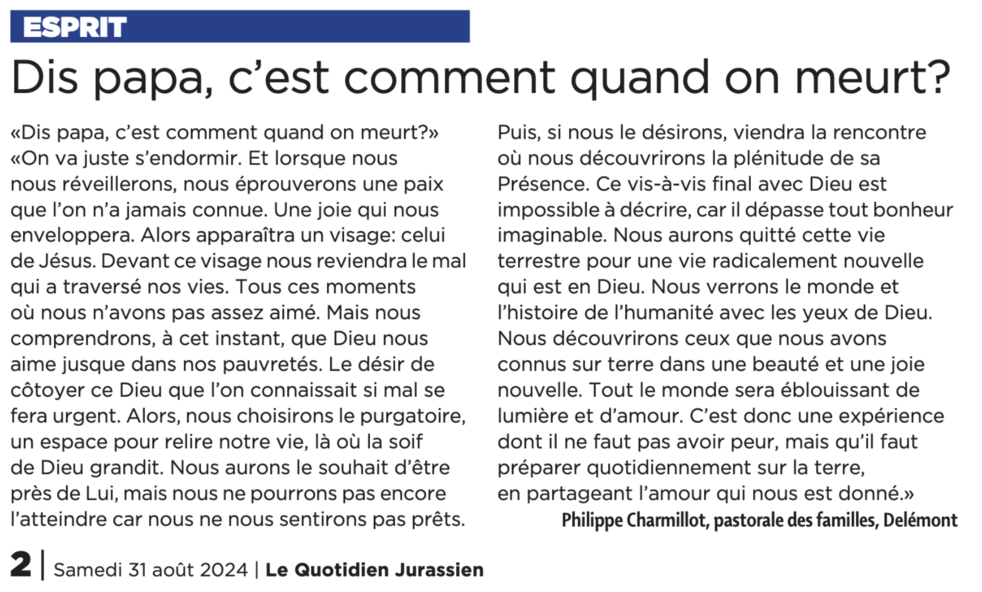 ESPRIT

Dis papa, c'est comment quand on meurt?

«Dis papa, c'est comment quand on meurt?» «On va juste s'endormir. Et lorsque nous nous réveillerons, nous éprouverons une paix que l'on n'a jamais connue. Une joie qui nous enveloppera. Alors apparaîtra un visage: celui de Jésus. Devant ce visage nous reviendra le mal qui a traversé nos vies. Tous ces moments où nous n'avons pas assez aimé. Mais nous comprendrons, à cet instant, que Dieu nous aime jusque dans nos pauvretés. Le désir de côtoyer ce Dieu que l'on connaissait si mal se fera urgent. Alors, nous choisirons le purgatoire, un espace pour relire notre vie, là où la soif de Dieu grandit. Nous aurons le souhait d'être près de Lui, mais nous ne pourrons pas encore l'atteindre car nous ne nous sentirons pas prêts. Puis, si nous le désirons, viendra la rencontre où nous découvrirons la plénitude de sa Présence. Ce vis-à-vis final avec Dieu est impossible à décrire, car il dépasse tout bonheur imaginable. Nous aurons quitté cette vie terrestre pour une vie radicalement nouvelle qui est en Dieu. Nous verrons le monde et l'histoire de l'humanité avec les yeux de Dieu. Nous découvrirons ceux que nous avons connus sur terre dans une beauté et une joie nouvelle. Tout le monde sera éblouissant de lumière et d'amour. C'est donc une expérience dont il ne faut pas avoir peur, mais qu'il faut préparer quotidiennement sur la terre, en partageant l'amour qui nous est donné.»

Philippe Charmillot, pastorale des familles, Delémont

2 | Samedi 31 août 2024 | Le Quotidien Jurassien